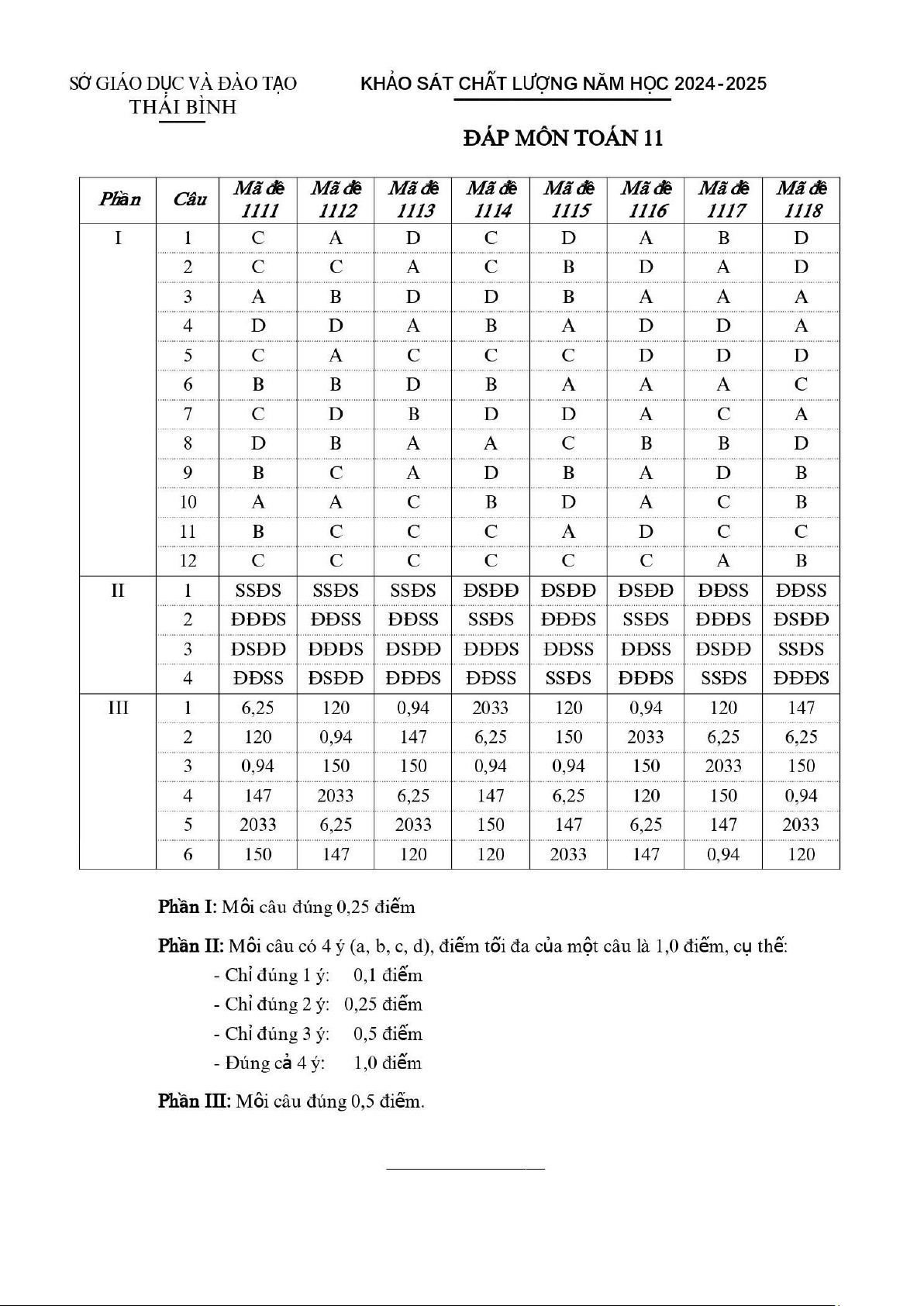 SỞ GIÁO DỤC VÀ ĐÀO TẠO
THÁI BÌNH

KHẢO SÁT CHẤT LƯỢNG NĂM HỌC 2024-2025

ĐÁP MÔN TOÁN 11

| Phần | Câu | Mã đề 1111 | Mã đề 1112 | Mã đề 1113 | Mã đề 1114 | Mã đề 1115 | Mã đề 1116 | Mã đề 1117 | Mã đề 1118 |
|---|---|---|---|---|---|---|---|---|---|
| I | 1 | C | A | D | C | D | A | B | D |
| | 2 | C | C | A | C | B | D | A | D |
| | 3 | A | B | D | D | B | A | A | A |
| | 4 | D | D | A | B | A | D | D | A |
| | 5 | C | A | C | C | C | D | D | D |
| | 6 | B | B | D | B | A | A | A | C |
| | 7 | C | D | B | D | D | A | C | A |
| | 8 | D | B | A | A | C | B | B | D |
| | 9 | B | C | A | D | B | A | D | B |
| | 10 | A | A | C | B | D | A | C | B |
| | 11 | B | C | C | C | A | D | C | C |
| | 12 | C | C | C | C | C | C | A | B |
| II | 1 | SSĐS | SSĐS | SSĐS | ĐSĐĐ | ĐSĐĐ | ĐSĐĐ | ĐĐSS | ĐĐSS |
| | 2 | ĐĐĐS | ĐĐSS | ĐĐSS | SSĐS | ĐĐĐS | SSĐS | ĐĐĐS | ĐSĐĐ |
| | 3 | ĐSĐĐ | ĐĐĐS | ĐSĐĐ | ĐĐĐS | ĐĐSS | ĐĐSS | ĐSĐĐ | SSĐS |
| | 4 | ĐĐSS | ĐSĐĐ | ĐĐĐS | ĐĐSS | SSĐS | ĐĐĐS | SSĐS | ĐĐĐS |
| III | 1 | 6,25 | 120 | 0,94 | 2033 | 120 | 0,94 | 120 | 147 |
| | 2 | 120 | 0,94 | 147 | 6,25 | 150 | 2033 | 6,25 | 6,25 |
| | 3 | 0,94 | 150 | 150 | 0,94 | 0,94 | 150 | 2033 | 150 |
| | 4 | 147 | 2033 | 6,25 | 147 | 6,25 | 120 | 150 | 0,94 |
| | 5 | 2033 | 6,25 | 2033 | 150 | 147 | 6,25 | 147 | 2033 |
| | 6 | 150 | 147 | 120 | 120 | 2033 | 147 | 0,94 | 120 |

Phần I: Mỗi câu đúng 0,25 điểm

Phần II: Mỗi câu có 4 ý (a, b, c, d), điểm tối đa của một câu là 1,0 điểm, cụ thể:
- Chỉ đúng 1 ý: 0,1 điểm
- Chỉ đúng 2 ý: 0,25 điểm
- Chỉ đúng 3 ý: 0,5 điểm
- Đúng cả 4 ý: 1,0 điểm

Phần III: Mỗi câu đúng 0,5 điểm.